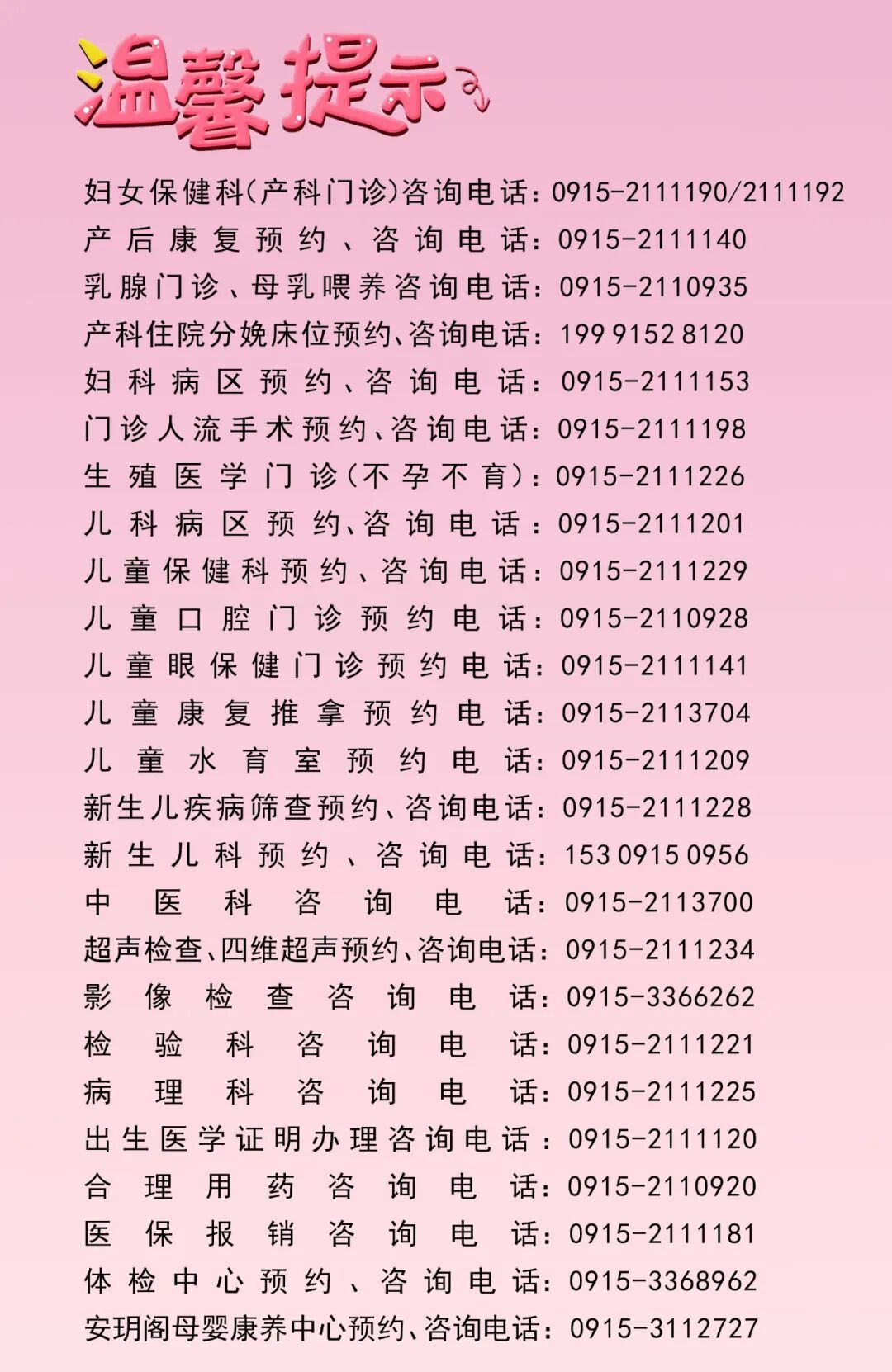 温馨提示

妇女保健科(产科门诊)咨询电话：0915-2111190/2111192
产后康复预约、咨询电话：0915-2111140
乳腺门诊、母乳喂养咨询电话：0915-2110935
产科住院分娩床位预约、咨询电话：199 9152 8120
妇科病区预约、咨询电话：0915-2111153
门诊人流手术预约、咨询电话：0915-2111198
生殖医学门诊(不孕不育)：0915-2111226
儿科病区预约、咨询电话：0915-2111201
儿童保健科预约、咨询电话：0915-2111229
儿童口腔门诊预约电话：0915-2110928
儿童眼保健门诊预约电话：0915-2111141
儿童康复推拿预约电话：0915-2113704
儿童水育室预约电话：0915-2111209
新生儿疾病筛查预约、咨询电话：0915-2111228
新生儿科预约、咨询电话：153 0915 0956
中医科咨询电话：0915-2113700
超声检查、四维超声预约、咨询电话：0915-2111234
影像检查咨询电话：0915-3366262
检验科咨询电话：0915-2111221
病理科咨询电话：0915-2111225
出生医学证明办理咨询电话：0915-2111120
合理用药咨询电话：0915-2110920
医保报销咨询电话：0915-2111181
体检中心预约、咨询电话：0915-3368962
安玥阁母婴康养中心预约、咨询电话：0915-3112727